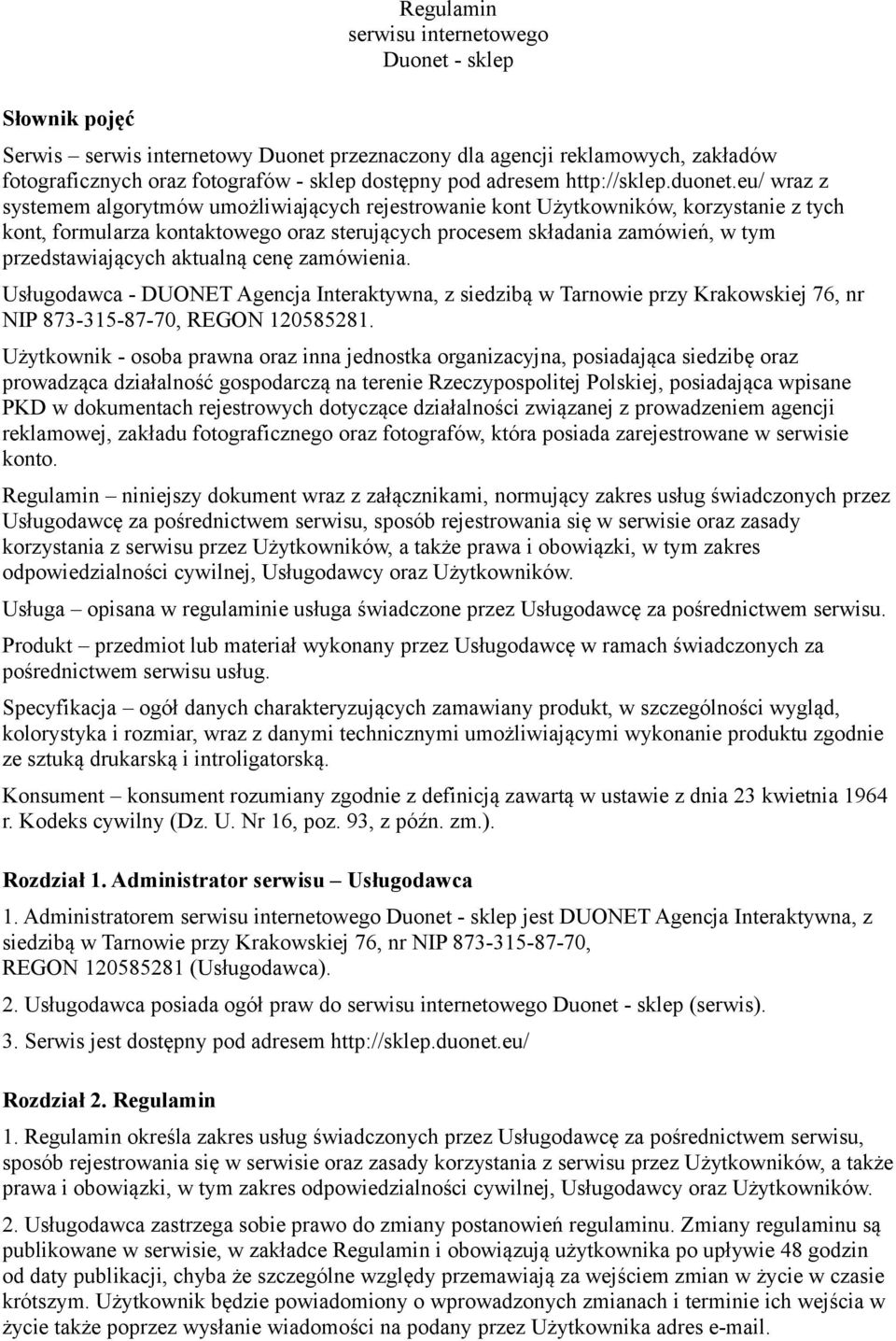 Regulamin
serwisu internetowego
Duonet - sklep

Słownik pojęć

Serwis – serwis internetowy Duonet przeznaczony dla agencji reklamowych, zakładów fotograficznych oraz fotografów - sklep dostępny pod adresem http://sklep.duonet.eu/ wraz z systemem algorytmów umożliwiających rejestrowanie kont Użytkowników, korzystanie z tych kont, formularza kontaktowego oraz sterujących procesem składania zamówień, w tym przedstawiających aktualną cenę zamówienia.

Usługodawca - DUONET Agencja Interaktywna, z siedzibą w Tarnowie przy Krakowskiej 76, nr NIP 873-315-87-70, REGON 120585281.

Użytkownik - osoba prawna oraz inna jednostka organizacyjna, posiadająca siedzibę oraz prowadząca działalność gospodarczą na terenie Rzeczypospolitej Polskiej, posiadająca wpisane PKD w dokumentach rejestrowych dotyczące działalności związanej z prowadzeniem agencji reklamowej, zakładu fotograficznego oraz fotografów, która posiada zarejestrowane w serwisie konto.

Regulamin – niniejszy dokument wraz z załącznikami, normujący zakres usług świadczonych przez Usługodawcę za pośrednictwem serwisu, sposób rejestrowania się w serwisie oraz zasady korzystania z serwisu przez Użytkowników, a także prawa i obowiązki, w tym zakres odpowiedzialności cywilnej, Usługodawcy oraz Użytkowników.

Usługa – opisana w regulaminie usługa świadczone przez Usługodawcę za pośrednictwem serwisu.

Produkt – przedmiot lub materiał wykonany przez Usługodawcę w ramach świadczonych za pośrednictwem serwisu usług.

Specyfikacja – ogół danych charakteryzujących zamawiany produkt, w szczególności wygląd, kolorystyka i rozmiar, wraz z danymi technicznymi umożliwiającymi wykonanie produktu zgodnie ze sztuką drukarską i introligatorską.

Konsument – konsument rozumiany zgodnie z definicją zawartą w ustawie z dnia 23 kwietnia 1964 r. Kodeks cywilny (Dz. U. Nr 16, poz. 93, z późn. zm.).

Rozdział 1. Administrator serwisu – Usługodawca

1. Administratorem serwisu internetowego Duonet - sklep jest DUONET Agencja Interaktywna, z siedzibą w Tarnowie przy Krakowskiej 76, nr NIP 873-315-87-70, REGON 120585281 (Usługodawca).

2. Usługodawca posiada ogół praw do serwisu internetowego Duonet - sklep (serwis).

3. Serwis jest dostępny pod adresem http://sklep.duonet.eu/

Rozdział 2. Regulamin

1. Regulamin określa zakres usług świadczonych przez Usługodawcę za pośrednictwem serwisu, sposób rejestrowania się w serwisie oraz zasady korzystania z serwisu przez Użytkowników, a także prawa i obowiązki, w tym zakres odpowiedzialności cywilnej, Usługodawcy oraz Użytkowników.

2. Usługodawca zastrzega sobie prawo do zmiany postanowień regulaminu. Zmiany regulaminu są publikowane w serwisie, w zakładce Regulamin i obowiązują użytkownika po upływie 48 godzin od daty publikacji, chyba że szczególne względy przemawiają za wejściem zmian w życie w czasie krótszym. Użytkownik będzie powiadomiony o wprowadzonych zmianach i terminie ich wejścia w życie także poprzez wysłanie wiadomości na podany przez Użytkownika adres e-mail.